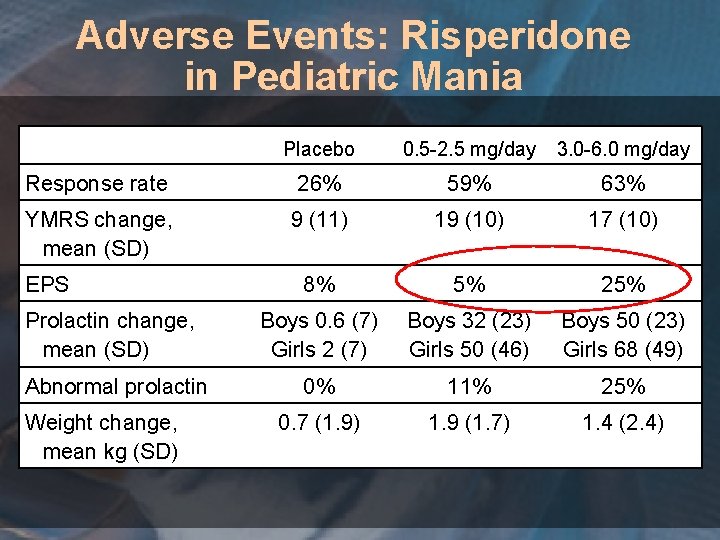 Adverse Events: Risperidone in Pediatric Mania

|  | Placebo | 0.5-2.5 mg/day | 3.0-6.0 mg/day |
|---|---|---|---|
| Response rate | 26% | 59% | 63% |
| YMRS change, mean (SD) | 9 (11) | 19 (10) | 17 (10) |
| EPS | 8% | 5% | 25% |
| Prolactin change, mean (SD) | Boys 0.6 (7) Girls 2 (7) | Boys 32 (23) Girls 50 (46) | Boys 50 (23) Girls 68 (49) |
| Abnormal prolactin | 0% | 11% | 25% |
| Weight change, mean kg (SD) | 0.7 (1.9) | 1.9 (1.7) | 1.4 (2.4) |